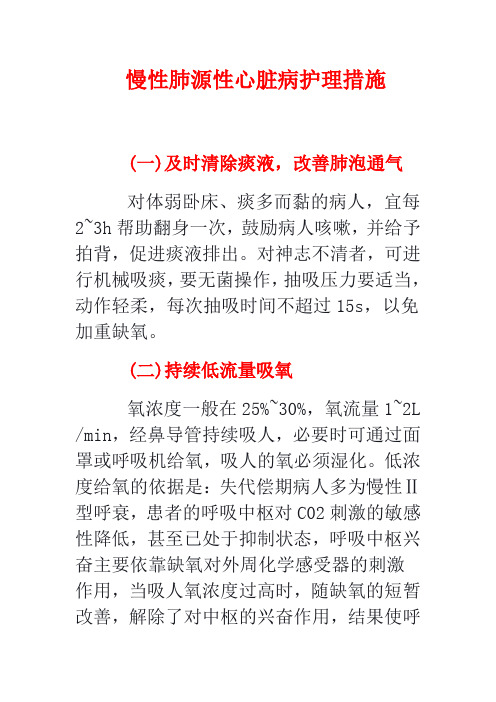 慢性肺源性心脏病护理措施

(一)及时清除痰液，改善肺泡通气

对体弱卧床、痰多而黏的病人，宜每2~3h帮助翻身一次，鼓励病人咳嗽，并给予拍背，促进痰液排出。对神志不清者，可进行机械吸痰，要无菌操作，抽吸压力要适当，动作轻柔，每次抽吸时间不超过15s，以免加重缺氧。

(二)持续低流量吸氧

氧浓度一般在25%~30%，氧流量1~2L/min，经鼻导管持续吸人，必要时可通过面罩或呼吸机给氧，吸人的氧必须湿化。低浓度给氧的依据是：失代偿期病人多为慢性Ⅱ型呼衰，患者的呼吸中枢对CO2刺激的敏感性降低，甚至已处于抑制状态，呼吸中枢兴奋主要依靠缺氧对外周化学感受器的刺激作用，当吸人氧浓度过高时，随缺氧的短暂改善，解除了对中枢的兴奋作用，结果使呼